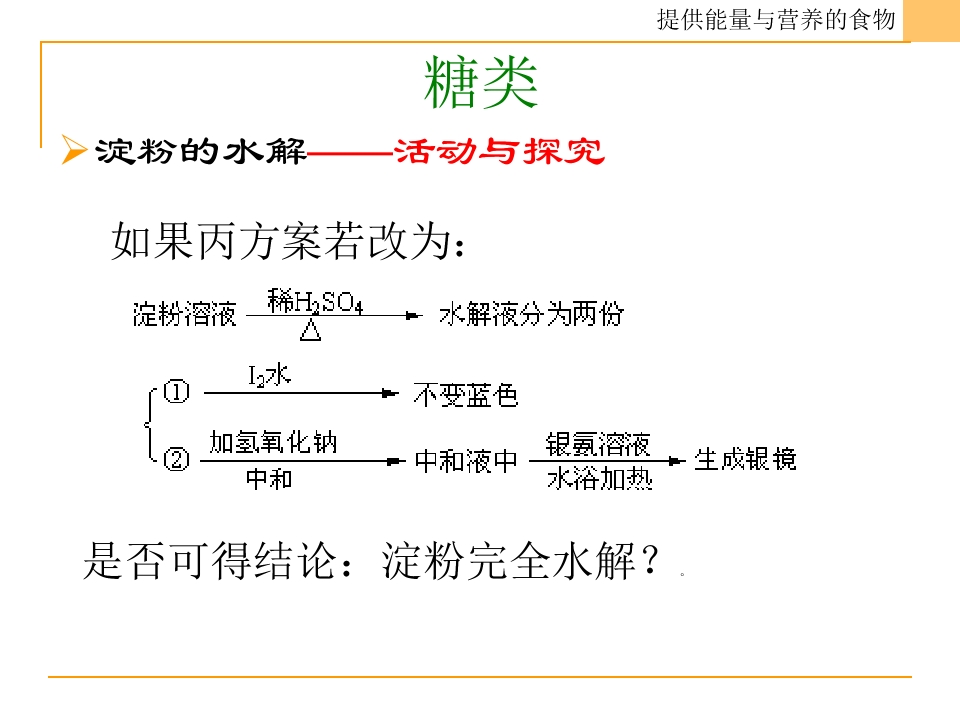 提供能量与营养的食物

糖类

➢ 淀粉的水解——活动与探究

如果丙方案若改为：

淀粉溶液 $\xrightarrow[\triangle]{稀H_2SO_4}$ 水解液分为两份

① $\xrightarrow{I_2水}$ 不变蓝色

② $\xrightarrow[中和]{加氢氧化钠}$ 中和液中 $\xrightarrow[水浴加热]{银氨溶液}$ 生成银镜

是否可得结论：淀粉完全水解？。